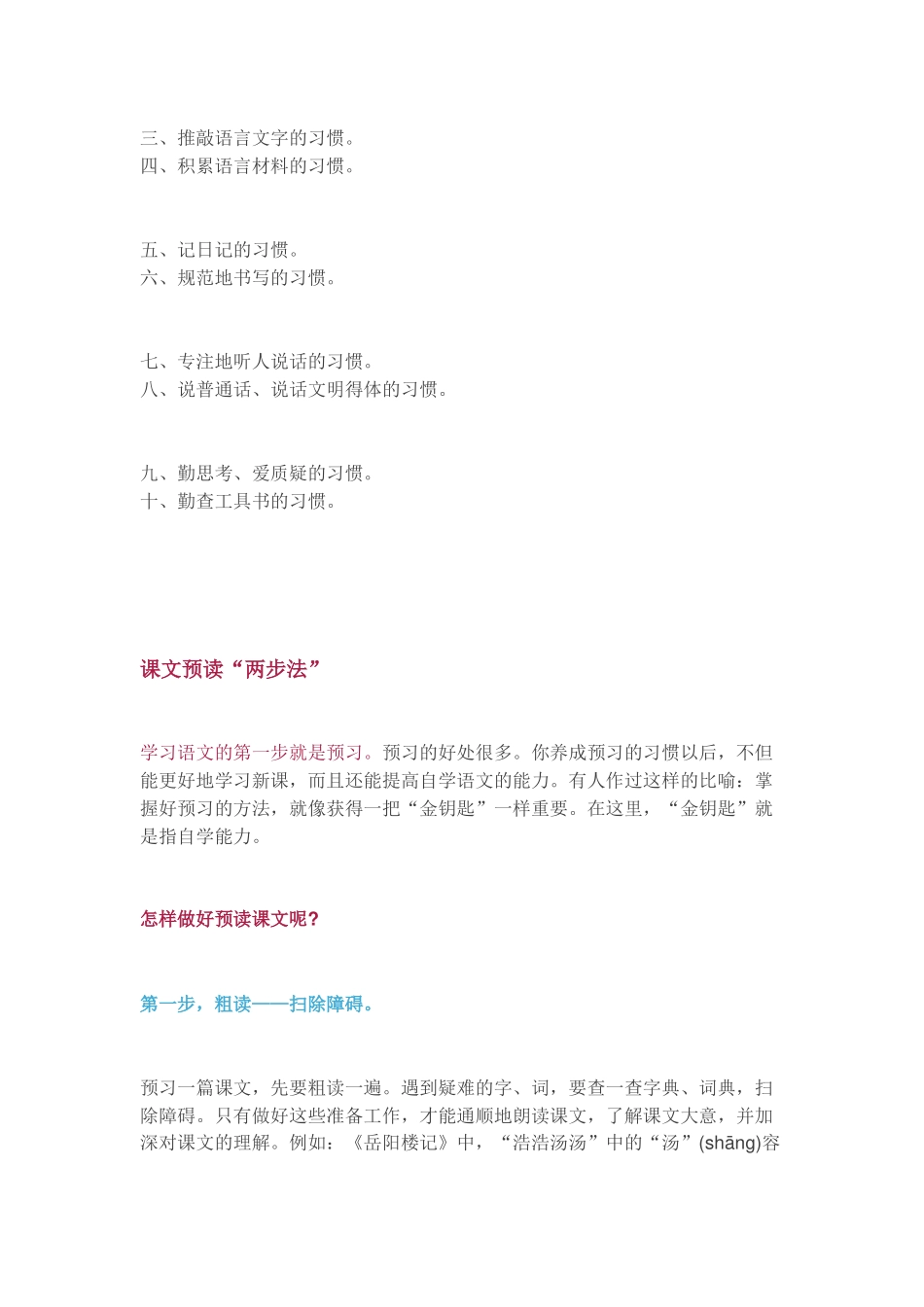 三、推敲语言文字的习惯。
四、积累语言材料的习惯。

五、记日记的习惯。
六、规范地书写的习惯。

七、专注地听人说话的习惯。
八、说普通话、说话文明得体的习惯。

九、勤思考、爱质疑的习惯。
十、勤查工具书的习惯。

课文预读“两步法”

学习语文的第一步就是预习。预习的好处很多。你养成预习的习惯以后，不但能更好地学习新课，而且还能提高自学语文的能力。有人作过这样的比喻：掌握好预习的方法，就像获得一把“金钥匙”一样重要。在这里，“金钥匙”就是指自学能力。

怎样做好预读课文呢？

第一步，粗读——扫除障碍。

预习一篇课文，先要粗读一遍。遇到疑难的字、词，要查一查字典、词典，扫除障碍。只有做好这些准备工作，才能通顺地朗读课文，了解课文大意，并加深对课文的理解。例如：《岳阳楼记》中，“浩浩汤汤”中的“汤”(shāng)容